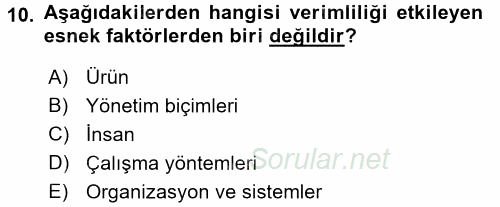 10. Aşağıdakilerden hangisi verimliliği etkileyen esnek faktörlerden biri değildir?

A) Ürün
B) Yönetim biçimleri
C) İnsan
D) Çalışma yöntemleri
E) Organizasyon ve sistemler

Sorular.net